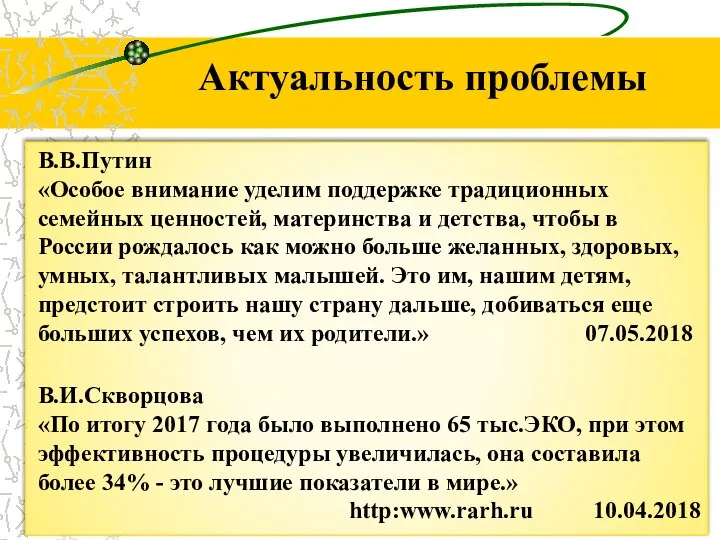 Актуальность проблемы

В.В.Путин
«Особое внимание уделим поддержке традиционных семейных ценностей, материнства и детства, чтобы в России рождалось как можно больше желанных, здоровых, умных, талантливых малышей. Это им, нашим детям, предстоит строить нашу страну дальше, добиваться еще больших успехов, чем их родители.» 07.05.2018

В.И.Скворцова
«По итогу 2017 года было выполнено 65 тыс.ЭКО, при этом эффективность процедуры увеличилась, она составила более 34% - это лучшие показатели в мире.»
http:www.rarh.ru 10.04.2018